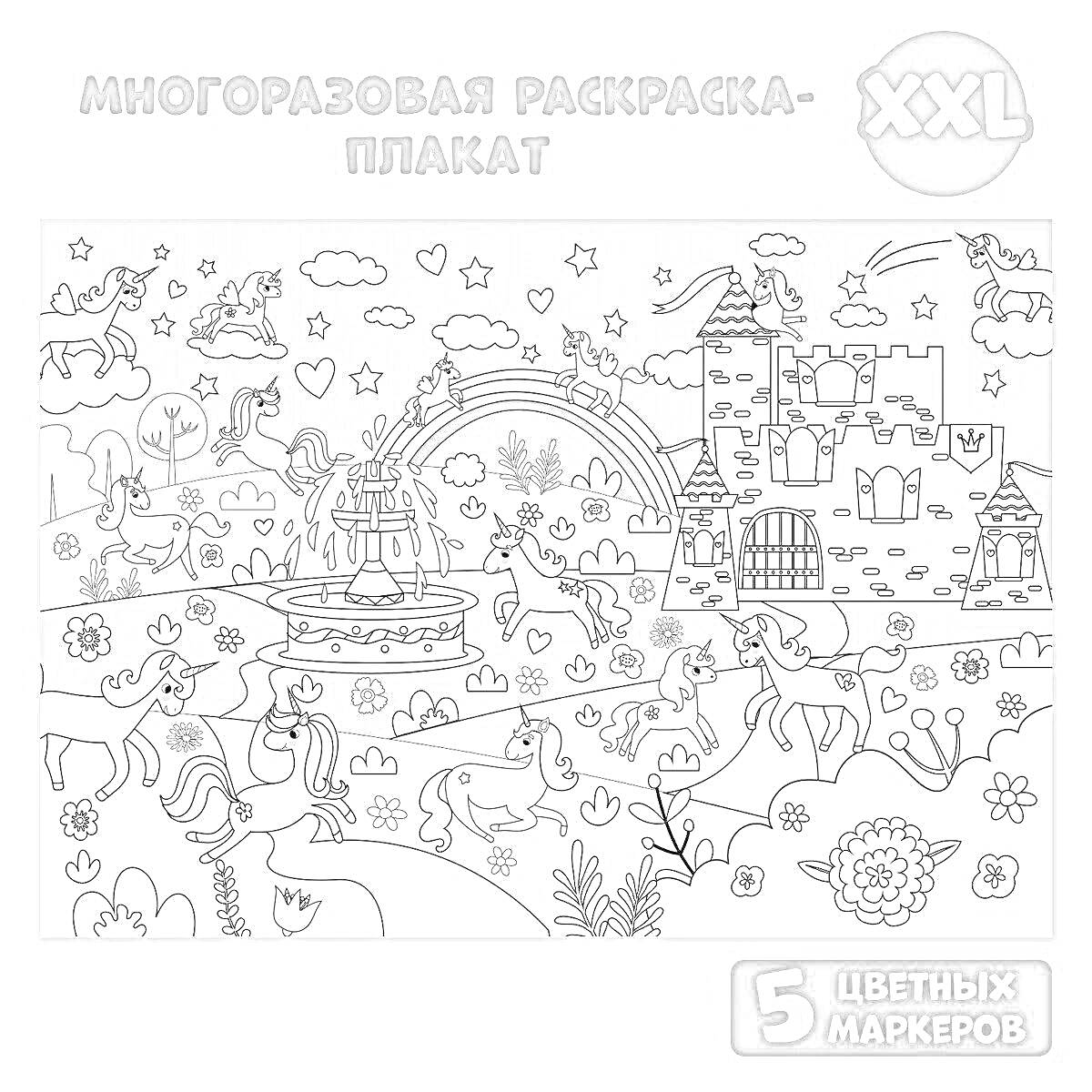 МНОГОРАЗОВАЯ РАСКРАСКА-ПЛАКАТ

XXL

5 ЦВЕТНЫХ МАРКЕРОВ